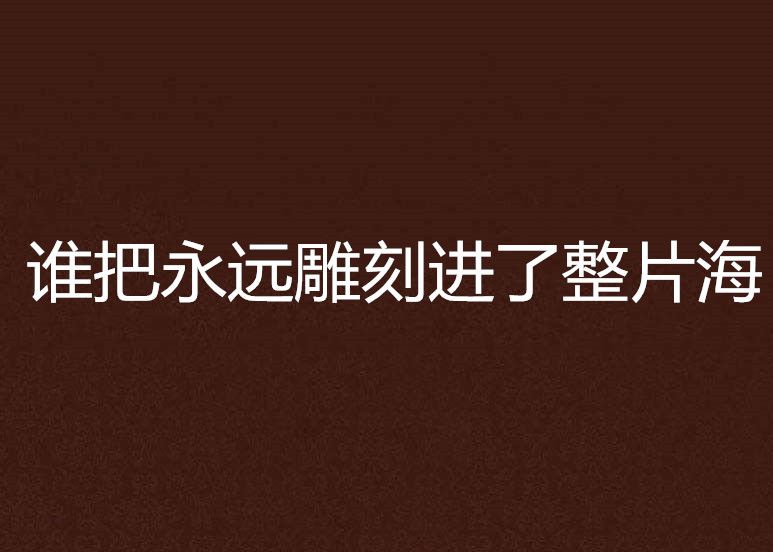 谁把永远雕刻进了整片海